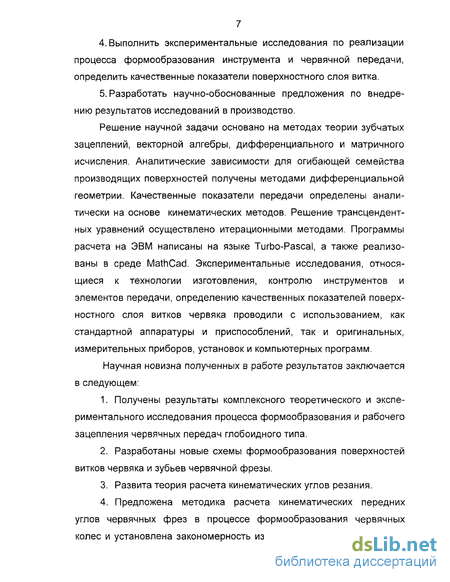 7

4. Выполнить экспериментальные исследования по реализации процесса формообразования инструмента и червячной передачи, определить качественные показатели поверхностного слоя витка.

5. Разработать научно-обоснованные предложения по внедрению результатов исследований в производство.

Решение научной задачи основано на методах теории зубчатых зацеплений, векторной алгебры, дифференциального и матричного исчисления. Аналитические зависимости для огибающей семейства производящих поверхностей получены методами дифференциальной геометрии. Качественные показатели передачи определены аналитически на основе кинематических методов. Решение трансцендентных уравнений осуществлено итерационными методами. Программы расчета на ЭВМ написаны на языке Turbo-Pascal, а также реализованы в среде MathCad. Экспериментальные исследования, относящиеся к технологии изготовления, контролю инструментов и элементов передачи, определению качественных показателей поверхностного слоя витков червяка проводили с использованием, как стандартной аппаратуры и приспособлений, так и оригинальных, измерительных приборов, установок и компьютерных программ.

Научная новизна полученных в работе результатов заключается в следующем:

1. Получены результаты комплексного теоретического и экспериментального исследования процесса формообразования и рабочего зацепления червячных передач глобоидного типа.

2. Разработаны новые схемы формообразования поверхностей витков червяка и зубьев червячной фрезы.

3. Развита теория расчета кинематических углов резания.

4. Предложена методика расчета кинематических передних углов червячных фрез в процессе формообразования червячных колес и установлена закономерность из

dsLib.net
библиотека диссертаций